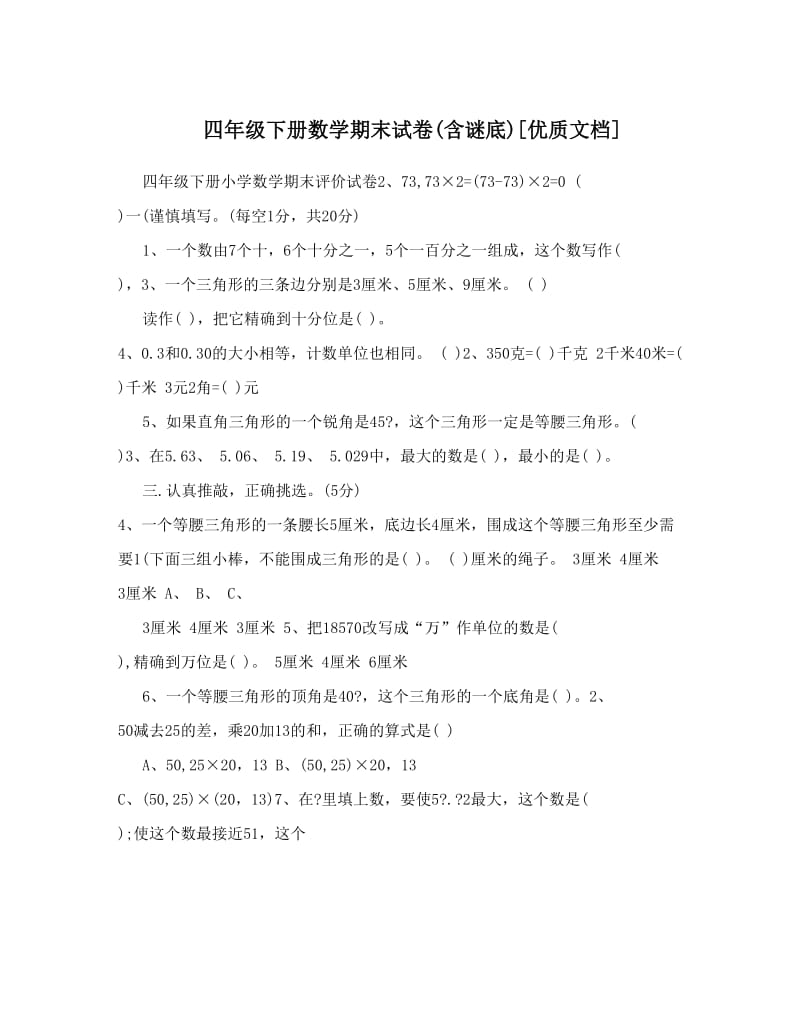 四年级下册数学期末试卷(含谜底)[优质文档]

四年级下册小学数学期末评价试卷2、73,73×2=(73-73)×2=0 ( )一(谨慎填写。(每空1分，共20分)

1、一个数由7个十，6个十分之一，5个一百分之一组成，这个数写作( )，3、一个三角形的三条边分别是3厘米、5厘米、9厘米。 ( )

读作( )，把它精确到十分位是( )。

4、0.3和0.30的大小相等，计数单位也相同。 ( )2、350克=( )千克 2千米40米=( )千米 3元2角=( )元

5、如果直角三角形的一个锐角是45?，这个三角形一定是等腰三角形。( )3、在5.63、 5.06、 5.19、 5.029中，最大的数是( )，最小的是( )。

三.认真推敲，正确挑选。(5分)

4、一个等腰三角形的一条腰长5厘米，底边长4厘米，围成这个等腰三角形至少需要1(下面三组小棒，不能围成三角形的是( )。 ( )厘米的绳子。 3厘米 4厘米 3厘米 A、 B、 C、

3厘米 4厘米 3厘米 5、把18570改写成“万”作单位的数是( ),精确到万位是( )。 5厘米 4厘米 6厘米

6、一个等腰三角形的顶角是40?，这个三角形的一个底角是( )。2、50减去25的差，乘20加13的和，正确的算式是( )

A、50,25×20，13 B、(50,25)×20，13

C、(50,25)×(20，13)7、在?里填上数，要使5?.?2最大，这个数是( );使这个数最接近51，这个